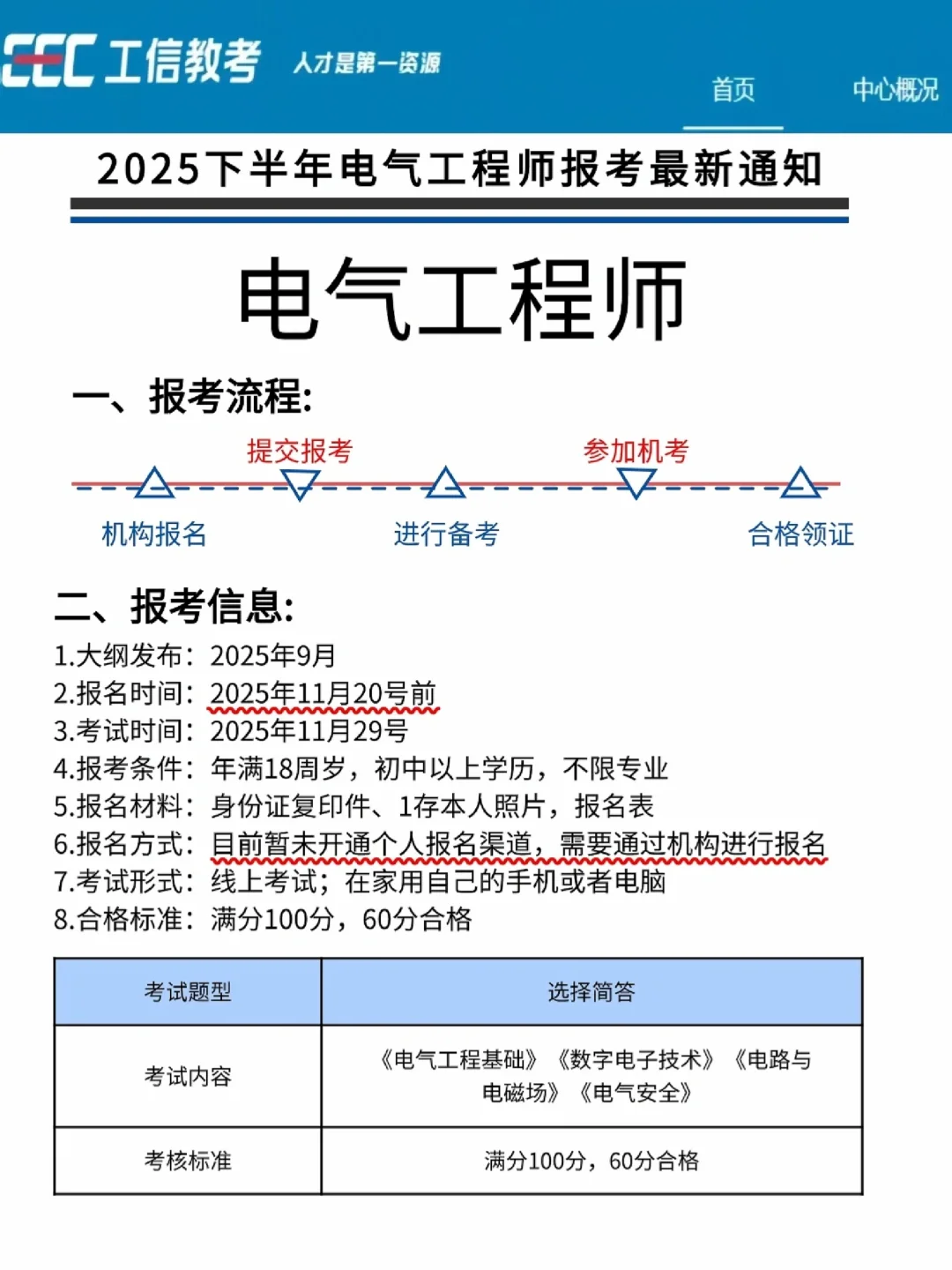 CEC 工信教考 人才是第一资源 首页 中心概况

2025下半年电气工程师报考最新通知

电气工程师

一、报考流程:

提交报考 参加机考

机构报名 进行备考 合格领证

二、报考信息:

1.大纲发布：2025年9月
2.报名时间：2025年11月20号前
3.考试时间：2025年11月29号
4.报考条件：年满18周岁，初中以上学历，不限专业
5.报名材料：身份证复印件、1存本人照片，报名表
6.报名方式：目前暂未开通个人报名渠道，需要通过机构进行报名
7.考试形式：线上考试；在家用自己的手机或者电脑
8.合格标准：满分100分，60分合格

| 考试题型 | 选择简答 |
|---|---|
| 考试内容 | 《电气工程基础》《数字电子技术》《电路与电磁场》《电气安全》 |
| 考核标准 | 满分100分，60分合格 |